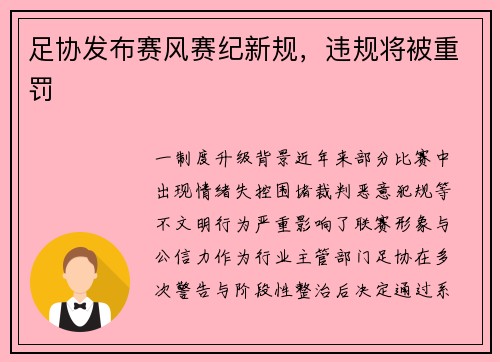 足协发布赛风赛纪新规，违规将被重罚

一制度升级背景近年来部分比赛中出现情绪失控围堵裁判恶意犯规等不文明行为严重影响了联赛形象与公信力作为行业主管部门足协在多次警告与阶段性整治后决定通过系